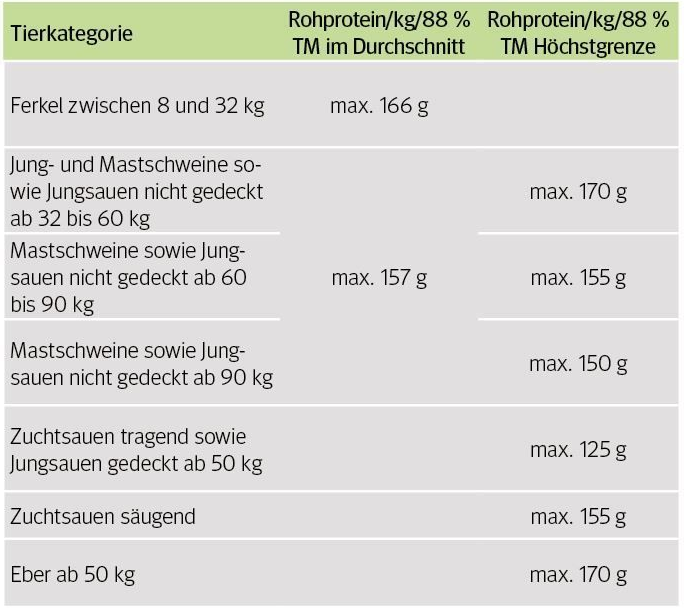 | Tierkategorie | Rohprotein/kg/88 % TM im Durchschnitt | Rohprotein/kg/88 % TM Höchstgrenze |
|---|---|---|
| Ferkel zwischen 8 und 32 kg | max. 166 g | |
| Jung- und Mastschweine sowie Jungsauen nicht gedeckt ab 32 bis 60 kg | max. 157 g | max. 170 g |
| Mastschweine sowie Jungsauen nicht gedeckt ab 60 bis 90 kg | | max. 155 g |
| Mastschweine sowie Jungsauen nicht gedeckt ab 90 kg | | max. 150 g |
| Zuchtsauen tragend sowie Jungsauen gedeckt ab 50 kg | | max. 125 g |
| Zuchtsauen säugend | | max. 155 g |
| Eber ab 50 kg | | max. 170 g |